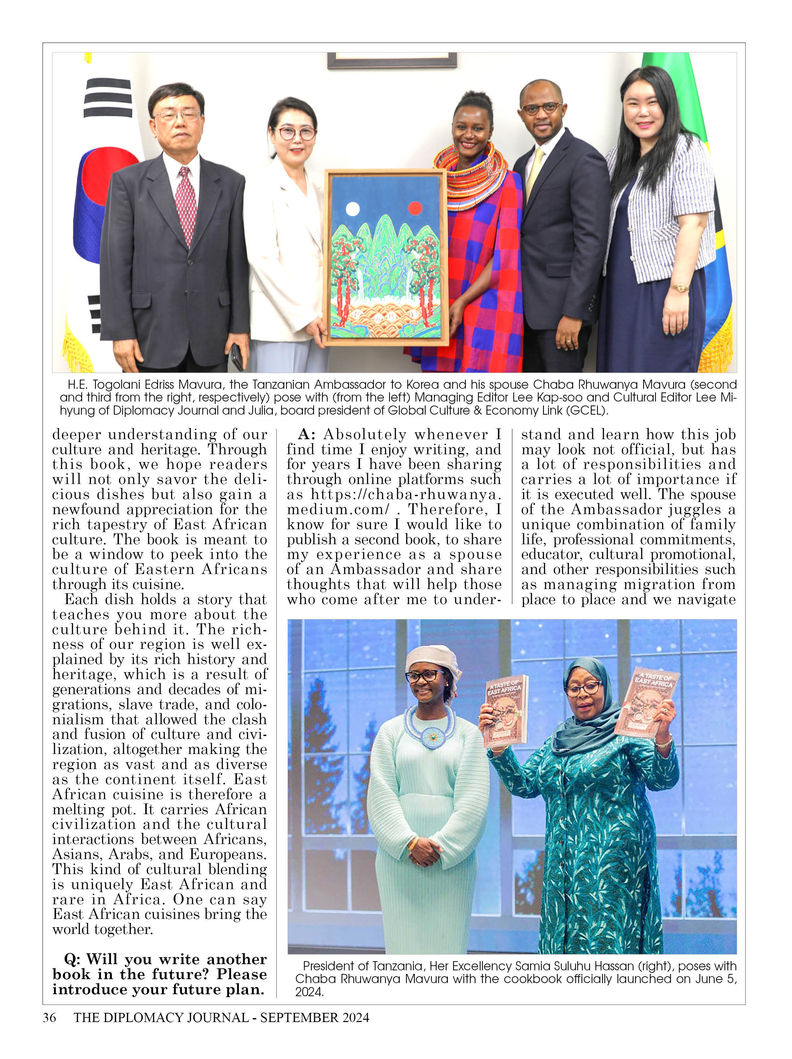 H.E. Togolani Edriss Mavura, the Tanzanian Ambassador to Korea and his spouse Chaba Rhuwanya Mavura (second and third from the right, respectively) pose with (from the left) Managing Editor Lee Kap-soo and Cultural Editor Lee Mi-hyung of Diplomacy Journal and Julia, board president of Global Culture & Economy Link (GCEL).

deeper understanding of our culture and heritage. Through this book, we hope readers will not only savor the delicious dishes but also gain a newfound appreciation for the rich tapestry of East African culture. The book is meant to be a window to peek into the culture of Eastern Africans through its cuisine.

Each dish holds a story that teaches you more about the culture behind it. The richness of our region is well explained by its rich history and heritage, which is a result of generations and decades of migrations, slave trade, and colonialism that allowed the clash and fusion of culture and civilization, altogether making the region as vast and as diverse as the continent itself. East African cuisine is therefore a melting pot. It carries African civilization and the cultural interactions between Africans, Asians, Arabs, and Europeans. This kind of cultural blending is uniquely East African and rare in Africa. One can say East African cuisines bring the world together.

Q: Will you write another book in the future? Please introduce your future plan.

A: Absolutely whenever I find time I enjoy writing, and for years I have been sharing through online platforms such as https://chaba-rhuwanya.medium.com/ . Therefore, I know for sure I would like to publish a second book, to share my experience as a spouse of an Ambassador and share thoughts that will help those who come after me to understand and learn how this job may look not official, but has a lot of responsibilities and carries a lot of importance if it is executed well. The spouse of the Ambassador juggles a unique combination of family life, professional commitments, educator, cultural promotional, and other responsibilities such as managing migration from place to place and we navigate

A TASTE OF EAST AFRICA

A TASTE OF EAST AFRICA

President of Tanzania, Her Excellency Samia Suluhu Hassan (right), poses with Chaba Rhuwanya Mavura with the cookbook officially launched on June 5, 2024.

36 THE DIPLOMACY JOURNAL - SEPTEMBER 2024